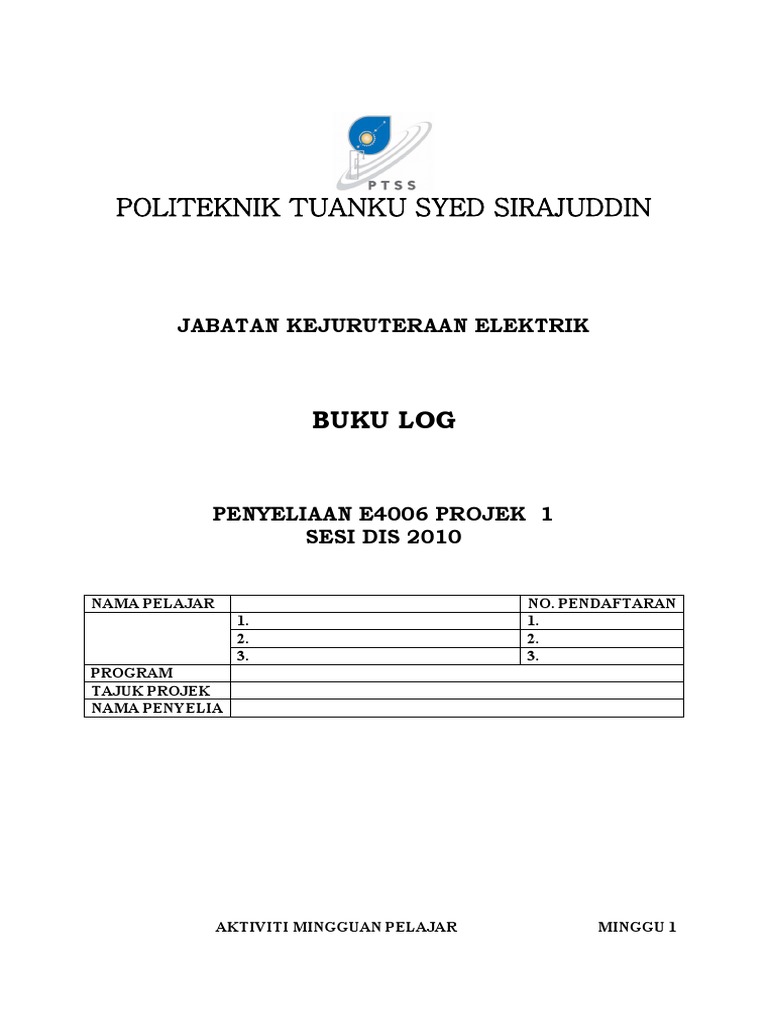 PTSS

POLITEKNIK TUANKU SYED SIRAJUDDIN

JABATAN KEJURUTERAAN ELEKTRIK

BUKU LOG

PENYELIAAN E4006 PROJEK 1
SESI DIS 2010

| NAMA PELAJAR | | NO. PENDAFTARAN |
|---|---|---|
| | 1. | 1. |
| | 2. | 2. |
| | 3. | 3. |
| PROGRAM | | |
| TAJUK PROJEK | | |
| NAMA PENYELIA | | |

AKTIVITI MINGGUAN PELAJAR MINGGU 1